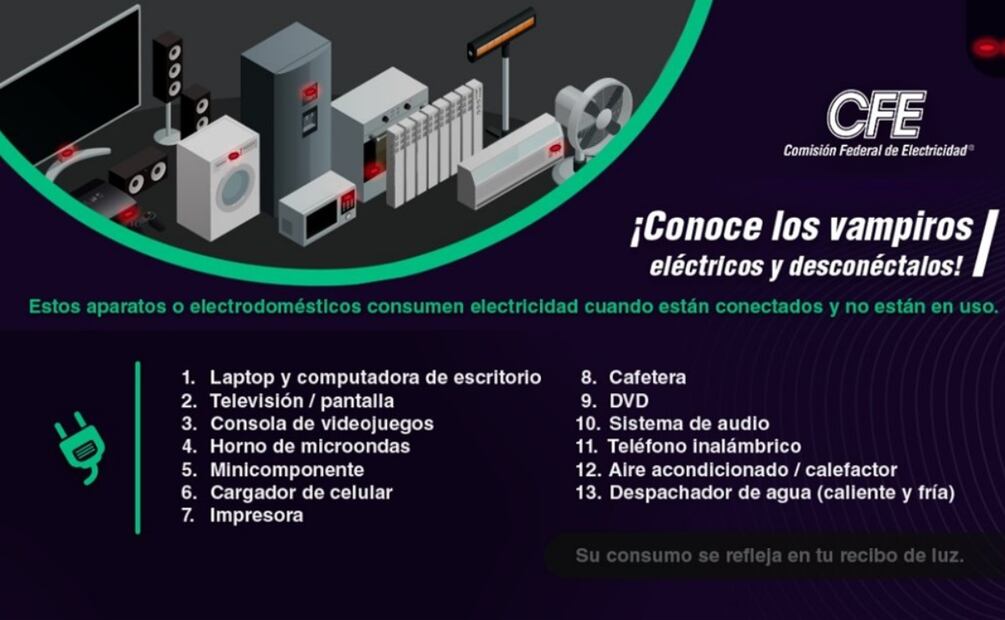 CFE
Comisión Federal de Electricidad®

¡Conoce los vampiros eléctricos y desconéctalos!

Estos aparatos o electrodomésticos consumen electricidad cuando están conectados y no están en uso.

1. Laptop y computadora de escritorio
2. Televisión / pantalla
3. Consola de videojuegos
4. Horno de microondas
5. Minicomponente
6. Cargador de celular
7. Impresora
8. Cafetera
9. DVD
10. Sistema de audio
11. Teléfono inalámbrico
12. Aire acondicionado / calefactor
13. Despachador de agua (caliente y fría)

Su consumo se refleja en tu recibo de luz.